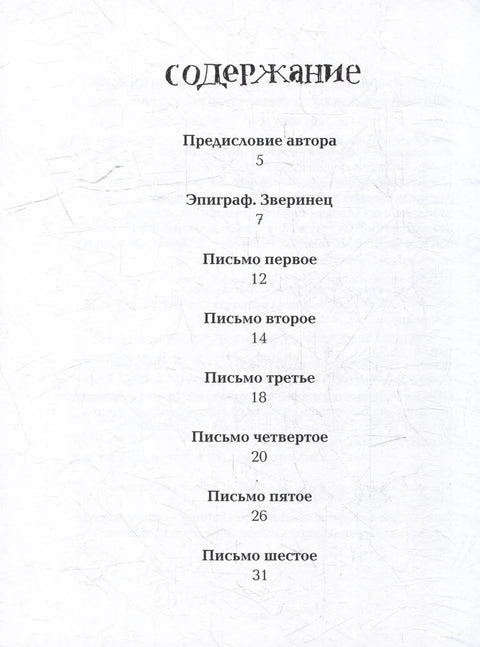 содержание

Предисловие автора
5

Эпиграф. Зверинец
7

Письмо первое
12

Письмо второе
14

Письмо третье
18

Письмо четвертое
20

Письмо пятое
26

Письмо шестое
31